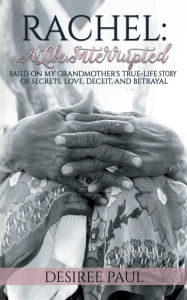 RACHEL:
A Life Interrupted

BASED ON MY GRANDMOTHER'S TRUE-LIFE STORY OF SECRETS, LOVE, DECEIT, AND BETRAYAL

DESIREE PAUL